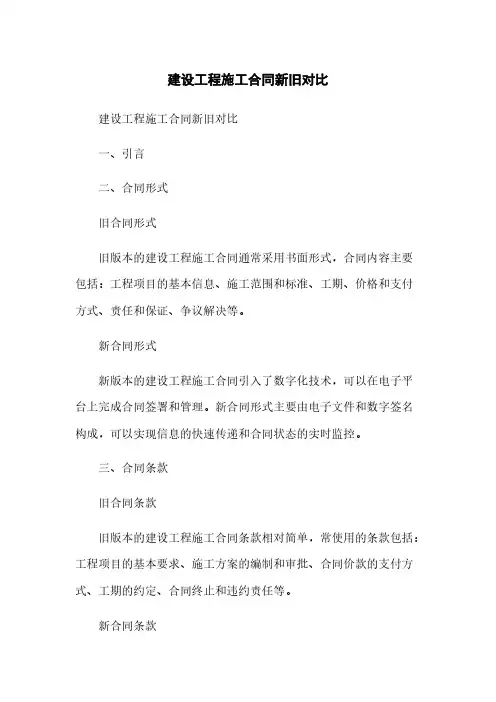 建设工程施工合同新旧对比

建设工程施工合同新旧对比

一、引言

二、合同形式

旧合同形式

旧版本的建设工程施工合同通常采用书面形式，合同内容主要包括：工程项目的基本信息、施工范围和标准、工期、价格和支付方式、责任和保证、争议解决等。

新合同形式

新版本的建设工程施工合同引入了数字化技术，可以在电子平台上完成合同签署和管理。新合同形式主要由电子文件和数字签名构成，可以实现信息的快速传递和合同状态的实时监控。

三、合同条款

旧合同条款

旧版本的建设工程施工合同条款相对简单，常使用的条款包括：工程项目的基本要求、施工方案的编制和审批、合同价款的支付方式、工期的约定、合同终止和违约责任等。

新合同条款